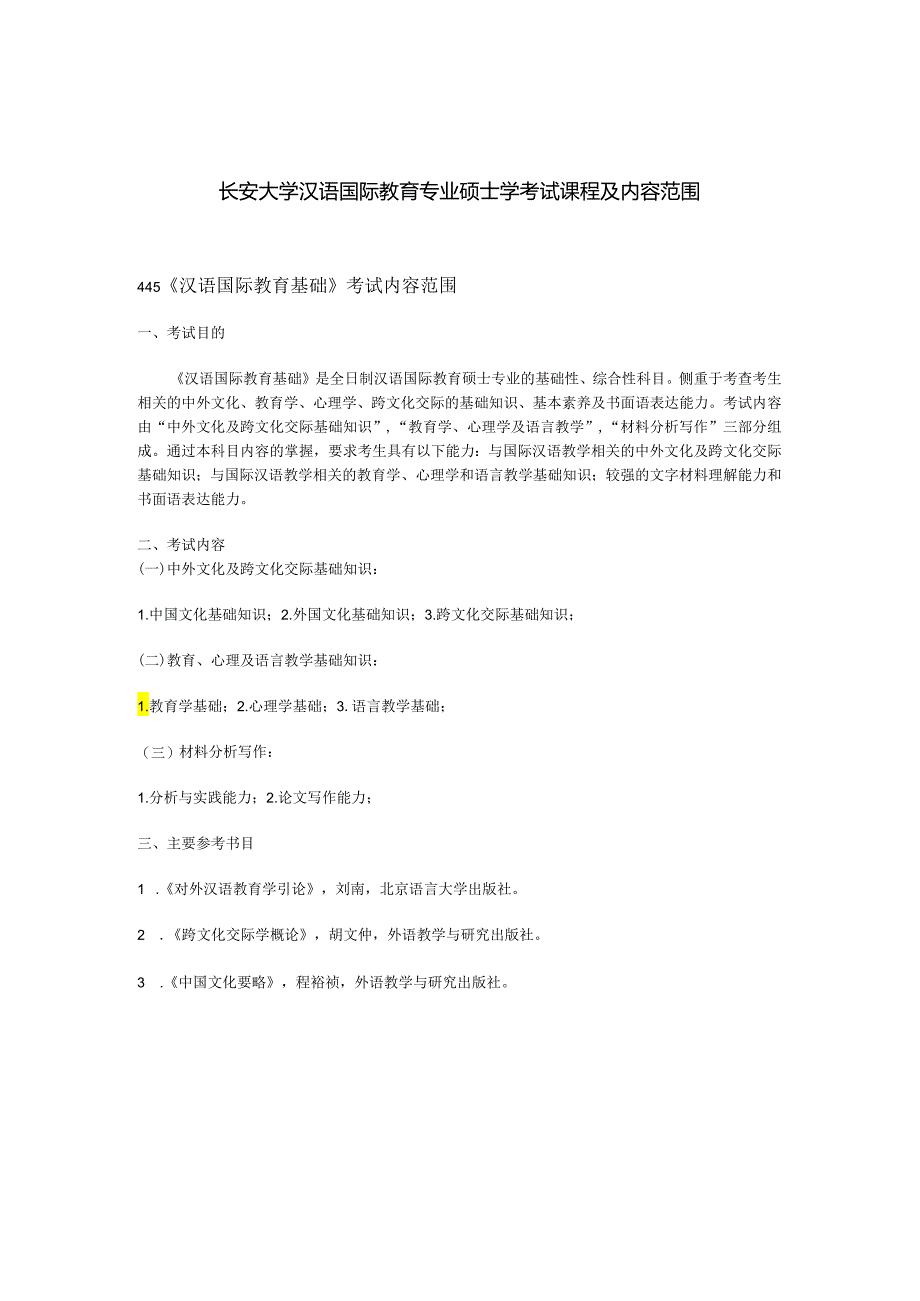 长安大学汉语国际教育专业硕士学考试课程及内容范围

445《汉语国际教育基础》考试内容范围

一、考试目的

《汉语国际教育基础》是全日制汉语国际教育硕士专业的基础性、综合性科目。侧重于考查考生相关的中外文化、教育学、心理学、跨文化交际的基础知识、基本素养及书面语表达能力。考试内容由“中外文化及跨文化交际基础知识”，“教育学、心理学及语言教学”，“材料分析写作”三部分组成。通过本科目内容的掌握，要求考生具有以下能力：与国际汉语教学相关的中外文化及跨文化交际基础知识；与国际汉语教学相关的教育学、心理学和语言教学基础知识；较强的文字材料理解能力和书面语表达能力。

二、考试内容
(一)中外文化及跨文化交际基础知识：

1.中国文化基础知识；2.外国文化基础知识；3.跨文化交际基础知识；

(二)教育、心理及语言教学基础知识：

1.教育学基础；2.心理学基础；3. 语言教学基础；

（三）材料分析写作：

1.分析与实践能力；2.论文写作能力；

三、主要参考书目

1 .《对外汉语教育学引论》，刘南，北京语言大学出版社。

2 .《跨文化交际学概论》，胡文仲，外语教学与研究出版社。

3 .《中国文化要略》，程裕祯，外语教学与研究出版社。